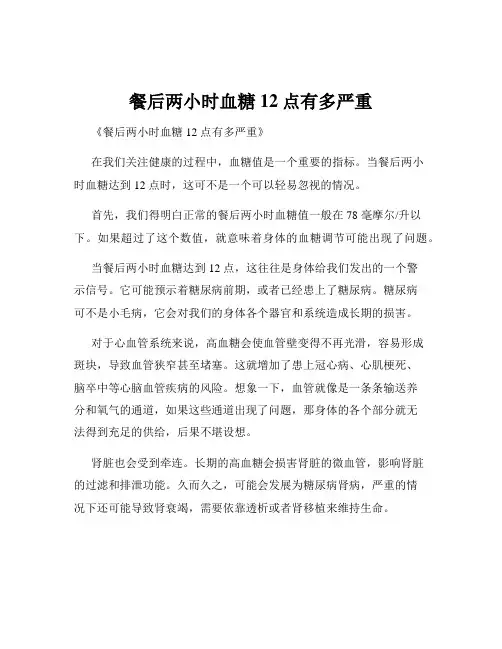 餐后两小时血糖 12 点有多严重

《餐后两小时血糖 12 点有多严重》

在我们关注健康的过程中，血糖值是一个重要的指标。当餐后两小时血糖达到 12 点时，这可不是一个可以轻易忽视的情况。

首先，我们得明白正常的餐后两小时血糖值一般在 78 毫摩尔/升以下。如果超过了这个数值，就意味着身体的血糖调节可能出现了问题。

当餐后两小时血糖达到 12 点，这往往是身体给我们发出的一个警示信号。它可能预示着糖尿病前期，或者已经患上了糖尿病。糖尿病可不是小毛病，它会对我们的身体各个器官和系统造成长期的损害。

对于心血管系统来说，高血糖会使血管壁变得不再光滑，容易形成斑块，导致血管狭窄甚至堵塞。这就增加了患上冠心病、心肌梗死、脑卒中等心脑血管疾病的风险。想象一下，血管就像是一条条输送养分和氧气的通道，如果这些通道出现了问题，那身体的各个部分就无法得到充足的供给，后果不堪设想。

肾脏也会受到牵连。长期的高血糖会损害肾脏的微血管，影响肾脏的过滤和排泄功能。久而久之，可能会发展为糖尿病肾病，严重的情况下还可能导致肾衰竭，需要依靠透析或者肾移植来维持生命。